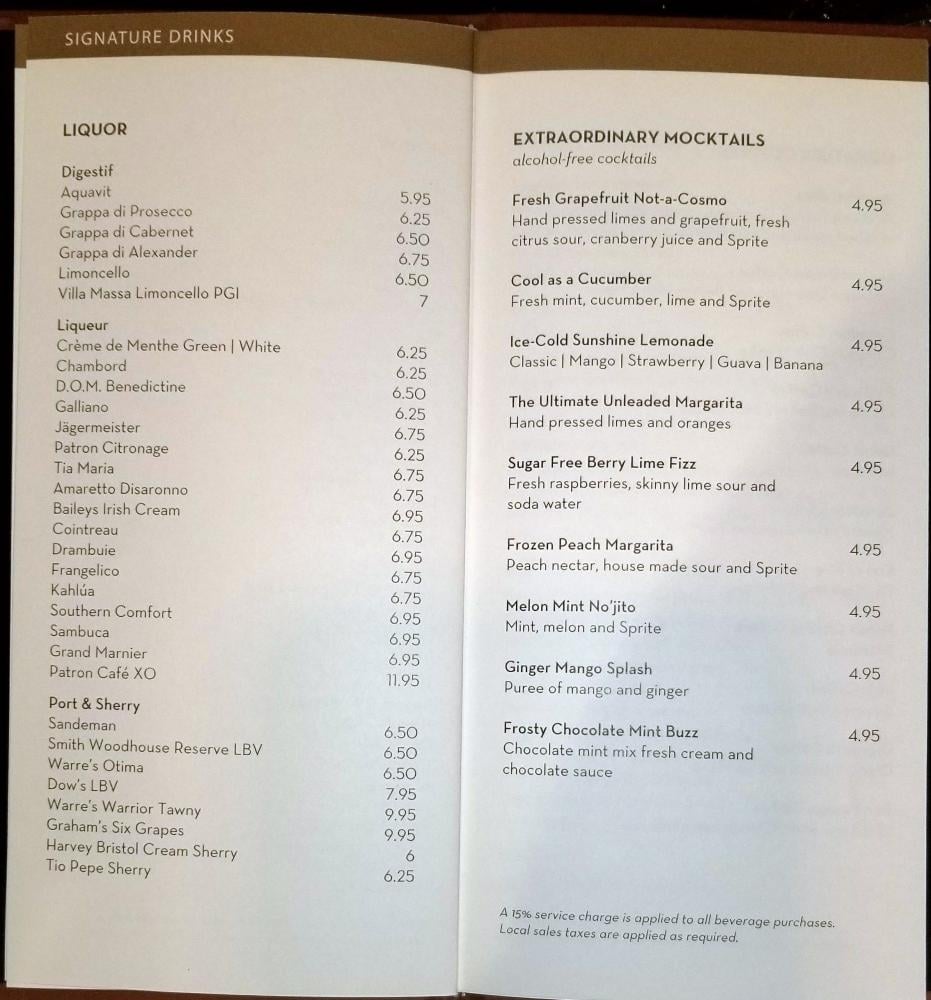 SIGNATURE DRINKS

LIQUOR

Digestif
Aquavit 5.95
Grappa di Prosecco 6.25
Grappa di Cabernet 6.50
Grappa di Alexander 6.75
Limoncello 6.50
Villa Massa Limoncello PGI 7

Liqueur
Crème de Menthe Green | White 6.25
Chambord 6.25
D.O.M. Benedictine 6.50
Galliano 6.25
Jägermeister 6.75
Patron Citronage 6.25
Tia Maria 6.75
Amaretto Disaronno 6.75
Baileys Irish Cream 6.95
Cointreau 6.75
Drambuie 6.95
Frangelico 6.75
Kahlúa 6.75
Southern Comfort 6.95
Sambuca 6.95
Grand Marnier 6.95
Patron Café XO 11.95

Port & Sherry
Sandeman 6.50
Smith Woodhouse Reserve LBV 6.50
Warre's Otima 6.50
Dow's LBV 7.95
Warre's Warrior Tawny 9.95
Graham's Six Grapes 9.95
Harvey Bristol Cream Sherry 6
Tio Pepe Sherry 6.25

EXTRAORDINARY MOCKTAILS
alcohol-free cocktails

Fresh Grapefruit Not-a-Cosmo 4.95
Hand pressed limes and grapefruit, fresh citrus sour, cranberry juice and Sprite

Cool as a Cucumber 4.95
Fresh mint, cucumber, lime and Sprite

Ice-Cold Sunshine Lemonade 4.95
Classic | Mango | Strawberry | Guava | Banana

The Ultimate Unleaded Margarita 4.95
Hand pressed limes and oranges

Sugar Free Berry Lime Fizz 4.95
Fresh raspberries, skinny lime sour and soda water

Frozen Peach Margarita 4.95
Peach nectar, house made sour and Sprite

Melon Mint No'jito 4.95
Mint, melon and Sprite

Ginger Mango Splash 4.95
Puree of mango and ginger

Frosty Chocolate Mint Buzz 4.95
Chocolate mint mix fresh cream and chocolate sauce

A 15% service charge is applied to all beverage purchases.
Local sales taxes are applied as required.